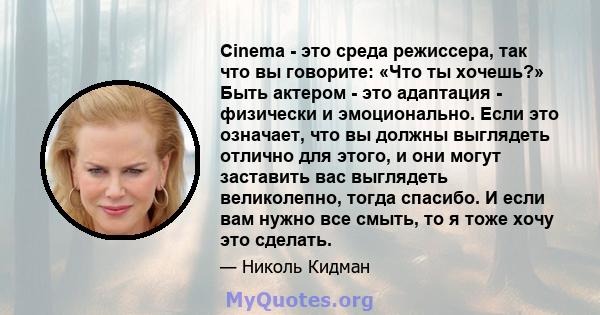 Cinema - это среда режиссера, так что вы говорите: «Что ты хочешь?» Быть актером - это адаптация - физически и эмоционально. Если это означает, что вы должны выглядеть отлично для этого, и они могут заставить вас выглядеть великолепно, тогда спасибо. И если вам нужно все смыть, то я тоже хочу это сделать.

— Николь Кидман

MyQuotes.org